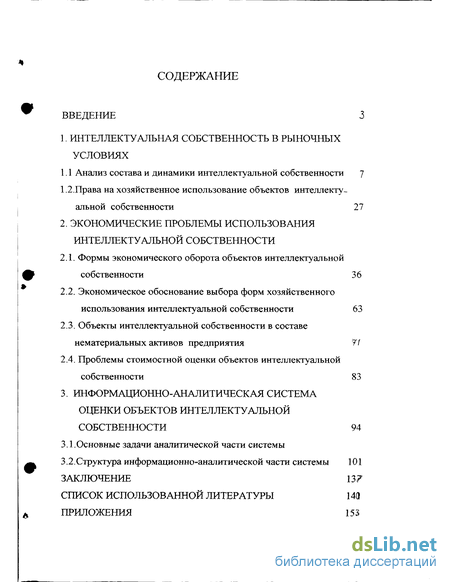 СОДЕРЖАНИЕ

ВВЕДЕНИЕ 3

1. ИНТЕЛЛЕКТУАЛЬНАЯ СОБСТВЕННОСТЬ В РЫНОЧНЫХ УСЛОВИЯХ

1.1 Анализ состава и динамики интеллектуальной собственности 7

1.2.Права на хозяйственное использование объектов интеллектуальной собственности 27

2. ЭКОНОМИЧЕСКИЕ ПРОБЛЕМЫ ИСПОЛЬЗОВАНИЯ ИНТЕЛЛЕКТУАЛЬНОЙ СОБСТВЕННОСТИ

2.1. Формы экономического оборота объектов интеллектуальной собственности 36

2.2. Экономическое обоснование выбора форм хозяйственного использования интеллектуальной собственности 63

2.3. Объекты интеллектуальной собственности в составе нематериальных активов предприятия 71

2.4. Проблемы стоимостной оценки объектов интеллектуальной собственности 83

3. ИНФОРМАЦИОННО-АНАЛИТИЧЕСКАЯ СИСТЕМА ОЦЕНКИ ОБЪЕКТОВ ИНТЕЛЛЕКТУАЛЬНОЙ СОБСТВЕННОСТИ 94

3.1.Основные задачи аналитической части системы

3.2.Структура информационно-аналитической части системы 101

ЗАКЛЮЧЕНИЕ 137

СПИСОК ИСПОЛЬЗОВАННОЙ ЛИТЕРАТУРЫ 140

ПРИЛОЖЕНИЯ 153

dsLib.net
библиотека диссертаций